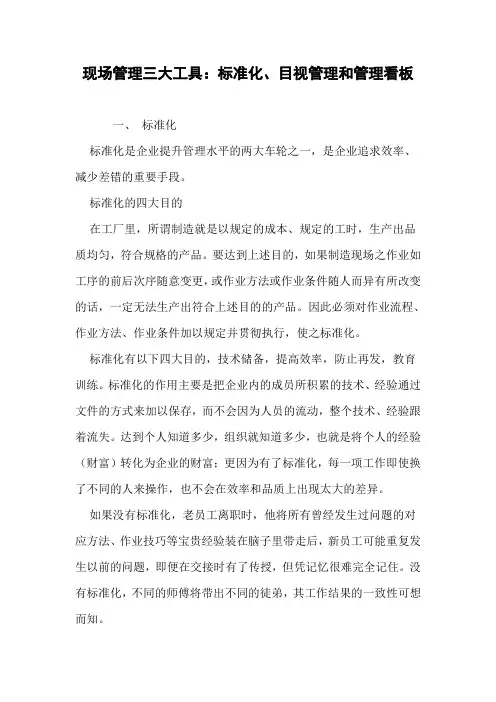 现场管理三大工具：标准化、目视管理和管理看板

一、 标准化

标准化是企业提升管理水平的两大车轮之一，是企业追求效率、减少差错的重要手段。

标准化的四大目的

在工厂里，所谓制造就是以规定的成本、规定的工时，生产出品质均匀，符合规格的产品。要达到上述目的，如果制造现场之作业如工序的前后次序随意变更，或作业方法或作业条件随人而异有所改变的话，一定无法生产出符合上述目的的产品。因此必须对作业流程、作业方法、作业条件加以规定并贯彻执行，使之标准化。

标准化有以下四大目的，技术储备，提高效率，防止再发，教育训练。标准化的作用主要是把企业内的成员所积累的技术、经验通过文件的方式来加以保存，而不会因为人员的流动，整个技术、经验跟着流失。达到个人知道多少，组织就知道多少，也就是将个人的经验（财富）转化为企业的财富；更因为有了标准化，每一项工作即使换了不同的人来操作，也不会在效率和品质上出现太大的差异。

如果没有标准化，老员工离职时，他将所有曾经发生过问题的对应方法、作业技巧等宝贵经验装在脑子里带走后，新员工可能重复发生以前的问题，即便在交接时有了传授，但凭记忆很难完全记住。没有标准化，不同的师傅将带出不同的徒弟，其工作结果的一致性可想而知。